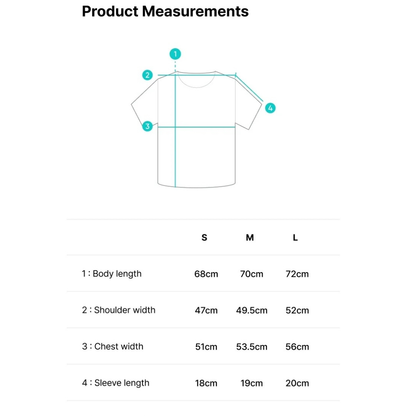 Product Measurements

1

2

4

3

|  | S | M | L |
|---|---|---|---|
| 1 : Body length | 68cm | 70cm | 72cm |
| 2 : Shoulder width | 47cm | 49.5cm | 52cm |
| 3 : Chest width | 51cm | 53.5cm | 56cm |
| 4 : Sleeve length | 18cm | 19cm | 20cm |